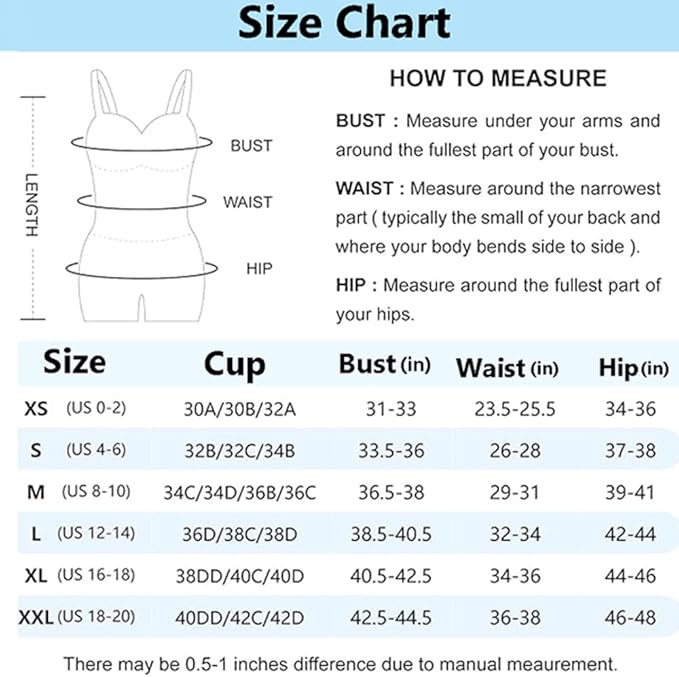 Size Chart

LENGTH

BUST

WAIST

HIP

HOW TO MEASURE

BUST : Measure under your arms and around the fullest part of your bust.

WAIST : Measure around the narrowest part ( typically the small of your back and where your body bends side to side ).

HIP : Measure around the fullest part of your hips.

| Size | Cup | Bust (in) | Waist (in) | Hip (in) |
|---|---|---|---|---|
| XS (US 0-2) | 30A/30B/32A | 31-33 | 23.5-25.5 | 34-36 |
| S (US 4-6) | 32B/32C/34B | 33.5-36 | 26-28 | 37-38 |
| M (US 8-10) | 34C/34D/36B/36C | 36.5-38 | 29-31 | 39-41 |
| L (US 12-14) | 36D/38C/38D | 38.5-40.5 | 32-34 | 42-44 |
| XL (US 16-18) | 38DD/40C/40D | 40.5-42.5 | 34-36 | 44-46 |
| XXL (US 18-20) | 40DD/42C/42D | 42.5-44.5 | 36-38 | 46-48 |

There may be 0.5-1 inches difference due to manual meaurement.